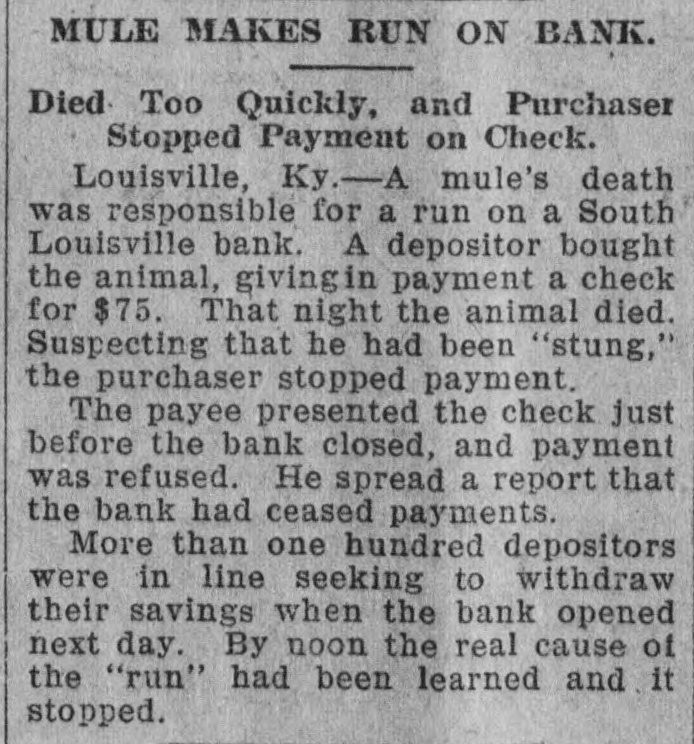 MULE MAKES RUN ON BANK.

Died Too Quickly, and Purchaser Stopped Payment on Check.

Louisville, Ky.—A mule's death was responsible for a run on a South Louisville bank. A depositor bought the animal, givingin payment a check for $75. That night the animal died. Suspecting that he had been "stung," the purchaser stopped payment.

The payee presented the check just before the bank closed, and payment was refused. He spread a report that the bank had ceased payments.

More than one hundred depositors were in line seeking to withdraw their savings when the bank opened next day. By noon the real cause of the "run" had been learned and it stopped.